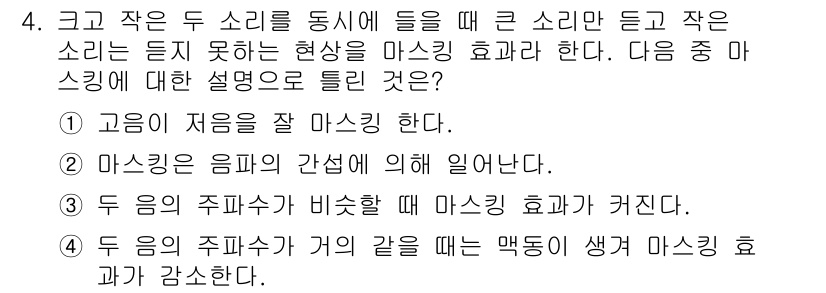 4. 크고 작은 두 소리를 동시에 들을 때 큰 소리만 듣고 작은 소리는 듣지 못하는 현상을 마스킹 효과라 한다. 다음 중 마스킹에 대한 설명으로 틀린 것은?

① 고음이 저음을 잘 마스킹 한다.

② 마스킹은 음파의 간섭에 의해 일어난다.

③ 두 음의 주파수가 비슷할 때 마스킹 효과가 커진다.

④ 두 음의 주파수가 거의 같을 때는 맥동이 생겨 마스킹 효과가 감소한다.